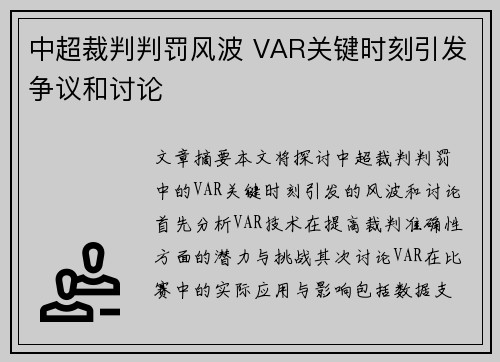 中超裁判判罚风波 VAR关键时刻引发争议和讨论

文章摘要本文将探讨中超裁判判罚中的VAR关键时刻引发的风波和讨论首先分析VAR技术在提高裁判准确性方面的潜力与挑战其次讨论VAR在比赛中的实际应用与影响包括数据支